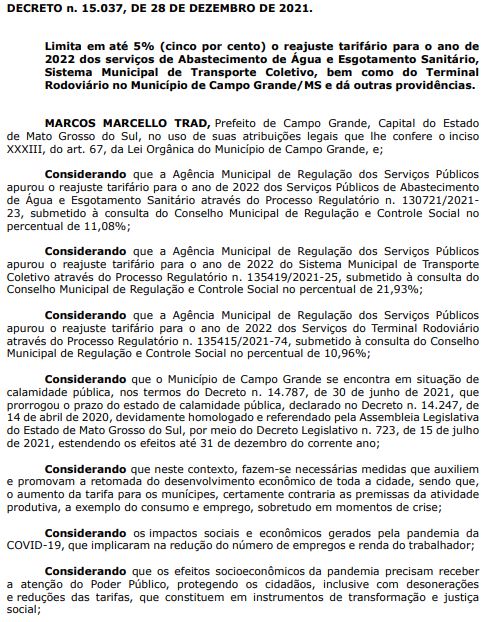 DECRETO n. 15.037, DE 28 DE DEZEMBRO DE 2021.

Limita em até 5% (cinco por cento) o reajuste tarifário para o ano de 2022 dos serviços de Abastecimento de Água e Esgotamento Sanitário, Sistema Municipal de Transporte Coletivo, bem como do Terminal Rodoviário no Município de Campo Grande/MS e dá outras providências.

MARCOS MARCELLO TRAD, Prefeito de Campo Grande, Capital do Estado de Mato Grosso do Sul, no uso de suas atribuições legais que lhe confere o inciso XXXIII, do art. 67, da Lei Orgânica do Município de Campo Grande, e;

Considerando que a Agência Municipal de Regulação dos Serviços Públicos apurou o reajuste tarifário para o ano de 2022 dos Serviços Públicos de Abastecimento de Água e Esgotamento Sanitário através do Processo Regulatório n. 130721/2021-23, submetido à consulta do Conselho Municipal de Regulação e Controle Social no percentual de 11,08%;

Considerando que a Agência Municipal de Regulação dos Serviços Públicos apurou o reajuste tarifário para o ano de 2022 do Sistema Municipal de Transporte Coletivo através do Processo Regulatório n. 135419/2021-25, submetido à consulta do Conselho Municipal de Regulação e Controle Social no percentual de 21,93%;

Considerando que a Agência Municipal de Regulação dos Serviços Públicos apurou o reajuste tarifário para o ano de 2022 dos Serviços do Terminal Rodoviário através do Processo Regulatório n. 135415/2021-74, submetido à consulta do Conselho Municipal de Regulação e Controle Social no percentual de 10,96%;

Considerando que o Município de Campo Grande se encontra em situação de calamidade pública, nos termos do Decreto n. 14.787, de 30 de junho de 2021, que prorrogou o prazo do estado de calamidade pública, declarado no Decreto n. 14.247, de 14 de abril de 2020, devidamente homologado e referendado pela Assembleia Legislativa do Estado de Mato Grosso do Sul, por meio do Decreto Legislativo n. 723, de 15 de julho de 2021, estendendo os efeitos até 31 de dezembro do corrente ano;

Considerando que neste contexto, fazem-se necessárias medidas que auxiliem e promovam a retomada do desenvolvimento econômico de toda a cidade, sendo que, o aumento da tarifa para os munícipes, certamente contraria as premissas da atividade produtiva, a exemplo do consumo e emprego, sobretudo em momentos de crise;

Considerando os impactos sociais e econômicos gerados pela pandemia da COVID-19, que implicaram na redução do número de empregos e renda do trabalhador;

Considerando que os efeitos socioeconômicos da pandemia precisam receber a atenção do Poder Público, protegendo os cidadãos, inclusive com desonerações e reduções das tarifas, que constituem em instrumentos de transformação e justiça social;